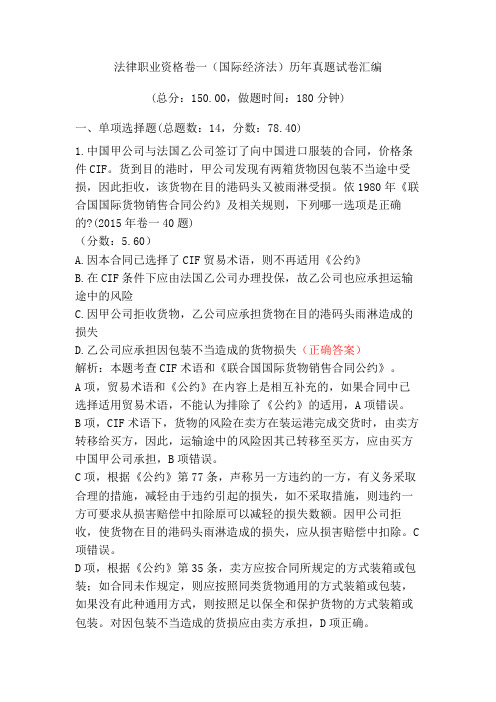 法律职业资格卷一（国际经济法）历年真题试卷汇编

（总分：150.00，做题时间：180 分钟）

一、单项选择题(总题数：14，分数：78.40)

1.中国甲公司与法国乙公司签订了向中国进口服装的合同，价格条件 CIF。货到目的港时，甲公司发现有两箱货物因包装不当途中受损，因此拒收，该货物在目的港码头又被雨淋受损。依 1980 年《联合国国际货物销售合同公约》及相关规则，下列哪一选项是正确的?(2015 年卷一 40 题)
（分数：5.60）
A.因本合同已选择了 CIF 贸易术语，则不再适用《公约》
B.在 CIF 条件下应由法国乙公司办理投保，故乙公司也应承担运输途中的风险
C.因甲公司拒收货物，乙公司应承担货物在目的港码头雨淋造成的损失
D.乙公司应承担因包装不当造成的货物损失（正确答案）
解析：本题考查 CIF 术语和《联合国国际货物销售合同公约》。
A 项，贸易术语和《公约》在内容上是相互补充的，如果合同中已选择适用贸易术语，不能认为排除了《公约》的适用，A 项错误。
B 项，CIF 术语下，货物的风险在卖方在装运港完成交货时，由卖方转移给买方，因此，运输途中的风险因其已转移至买方，应由买方中国甲公司承担，B 项错误。
C 项，根据《公约》第 77 条，声称另一方违约的一方，有义务采取合理的措施，减轻由于违约引起的损失，如不采取措施，则违约一方可要求从损害赔偿中扣除原可以减轻的损失数额。因甲公司拒收，使货物在目的港码头雨淋造成的损失，应从损害赔偿中扣除。C 项错误。
D 项，根据《公约》第 35 条，卖方应按合同所规定的方式装箱或包装；如合同未作规定，则应按照同类货物通用的方式装箱或包装，如果没有此种通用方式，则按照足以保全和保护货物的方式装箱或包装。对因包装不当造成的货损应由卖方承担，D 项正确。